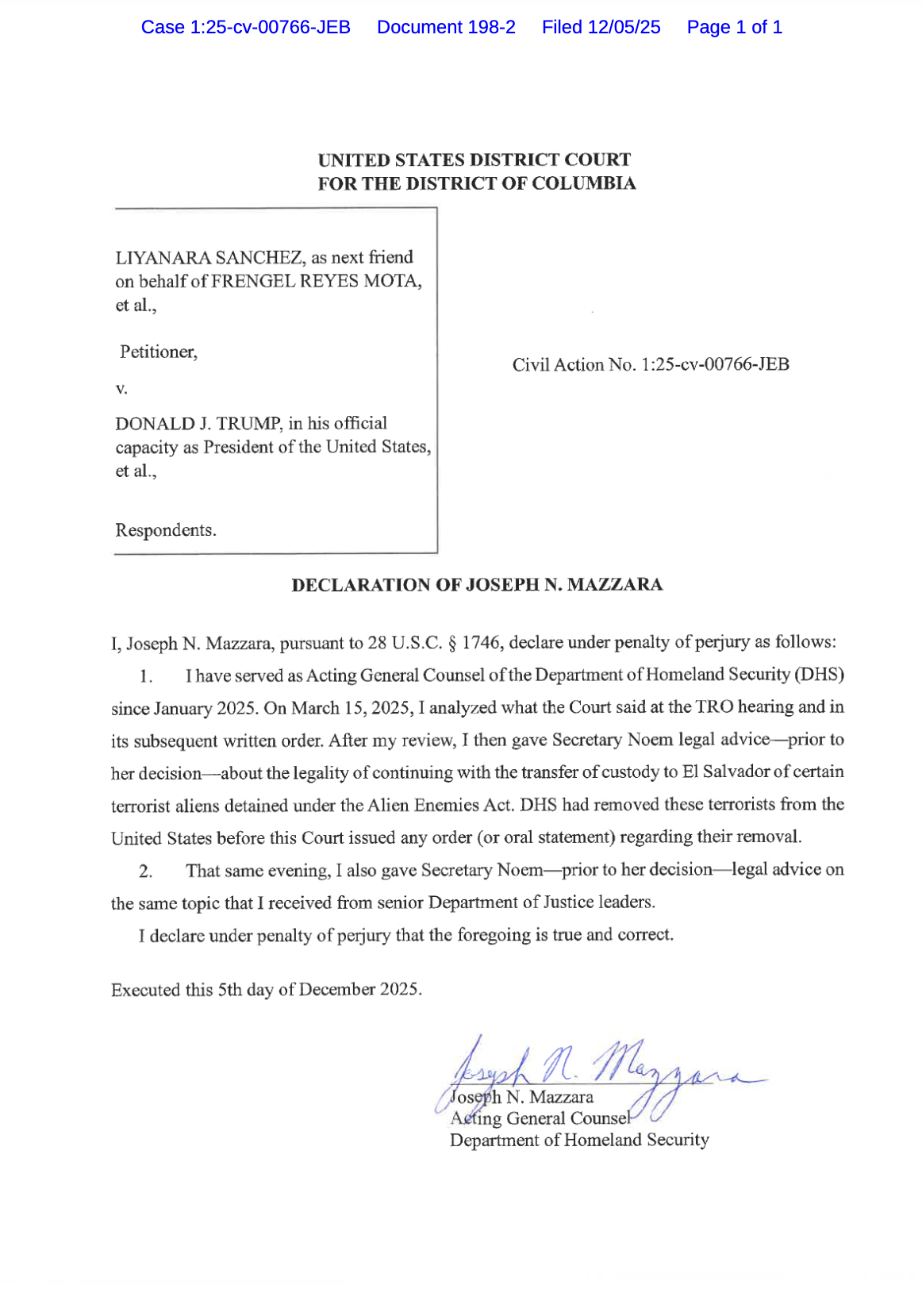 Case 1:25-cv-00766-JEB Document 198-2 Filed 12/05/25 Page 1 of 1

UNITED STATES DISTRICT COURT
FOR THE DISTRICT OF COLUMBIA

LIYANARA SANCHEZ, as next friend on behalf of FRENGEL REYES MOTA, et al.,

Petitioner,

v.

DONALD J. TRUMP, in his official capacity as President of the United States, et al.,

Respondents.

Civil Action No. 1:25-cv-00766-JEB

DECLARATION OF JOSEPH N. MAZZARA

I, Joseph N. Mazzara, pursuant to 28 U.S.C. § 1746, declare under penalty of perjury as follows:

1. I have served as Acting General Counsel of the Department of Homeland Security (DHS) since January 2025. On March 15, 2025, I analyzed what the Court said at the TRO hearing and in its subsequent written order. After my review, I then gave Secretary Noem legal advice—prior to her decision—about the legality of continuing with the transfer of custody to El Salvador of certain terrorist aliens detained under the Alien Enemies Act. DHS had removed these terrorists from the United States before this Court issued any order (or oral statement) regarding their removal.

2. That same evening, I also gave Secretary Noem—prior to her decision—legal advice on the same topic that I received from senior Department of Justice leaders.

I declare under penalty of perjury that the foregoing is true and correct.

Executed this 5th day of December 2025.

Joseph N. Mazzara

Joseph N. Mazzara
Acting General Counsel
Department of Homeland Security